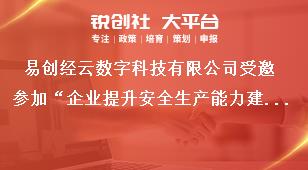 锐创社 大平台
专注 | 政策 | 培育 | 策划 | 申报

易创经云数字科技有限公司受邀参加“企业提升安全生产能力建...